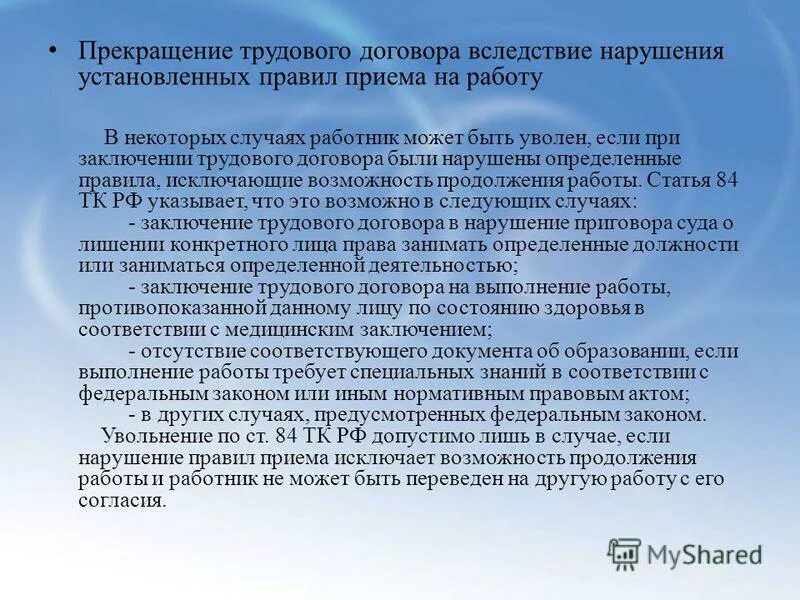 • Прекращение трудового договора вследствие нарушения установленных правил приема на работу

В некоторых случаях работник может быть уволен, если при заключении трудового договора были нарушены определенные правила, исключающие возможность продолжения работы. Статья 84 ТК РФ указывает, что это возможно в следующих случаях:

- заключение трудового договора в нарушение приговора суда о лишении конкретного лица права занимать определенные должности или заниматься определенной деятельностью;

- заключение трудового договора на выполнение работы, противопоказанной данному лицу по состоянию здоровья в соответствии с медицинским заключением;

- отсутствие соответствующего документа об образовании, если выполнение работы требует специальных знаний в соответствии с федеральным законом или иным нормативным правовым актом;

- в других случаях, предусмотренных федеральным законом.

Увольнение по ст. 84 ТК РФ допустимо лишь в случае, если нарушение правил приема исключает возможность продолжения работы и работник не может быть переведен на другую работу с его согласия.

MyShared